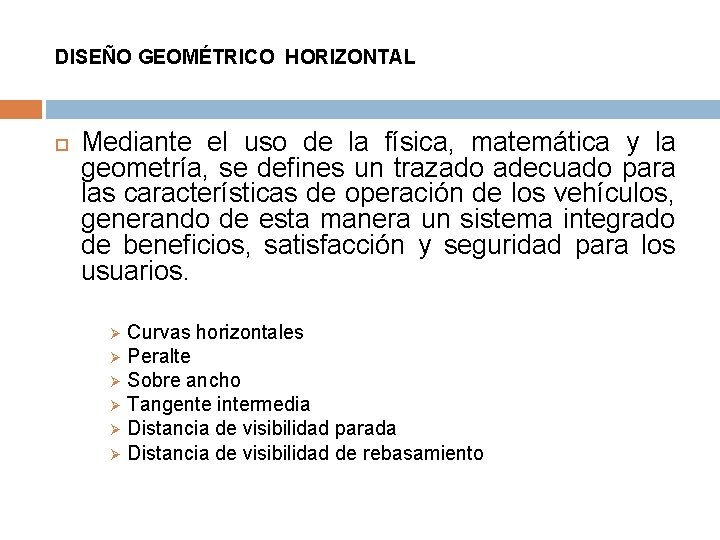 DISEÑO GEOMÉTRICO HORIZONTAL

Mediante el uso de la física, matemática y la geometría, se defines un trazado adecuado para las características de operación de los vehículos, generando de esta manera un sistema integrado de beneficios, satisfacción y seguridad para los usuarios.

Curvas horizontales
Peralte
Sobre ancho
Tangente intermedia
Distancia de visibilidad parada
Distancia de visibilidad de rebasamiento